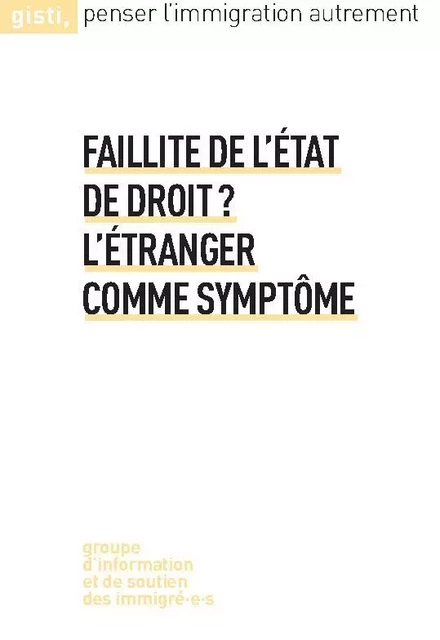 gisti, penser l'immigration autrement

FAILLITE DE L'ÉTAT DE DROIT ? L'ÉTRANGER COMME SYMPTÔME

groupe d'information et de soutien des immigré·e·s